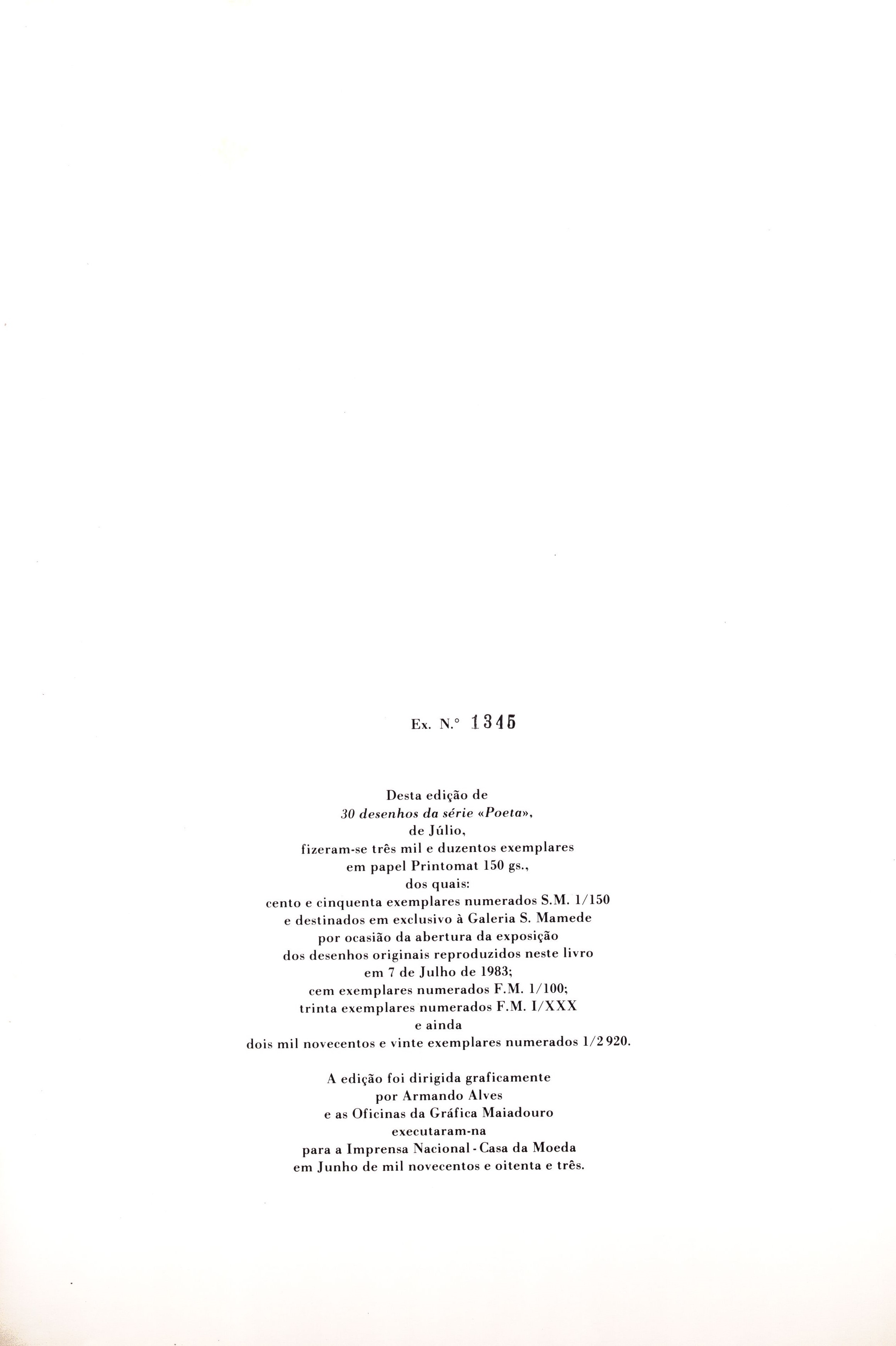 Ex. N.° 1345

Desta edição de
30 desenhos da série «Poeta»,
de Júlio,
fizeram-se três mil e duzentos exemplares
em papel Printomat 150 gs.,
dos quais:
cento e cinquenta exemplares numerados S.M. 1/150
e destinados em exclusivo à Galeria S. Mamede
por ocasião da abertura da exposição
dos desenhos originais reproduzidos neste livro
em 7 de Julho de 1983;
cem exemplares numerados F.M. 1/100;
trinta exemplares numerados F.M. I/XXX
e ainda
dois mil novecentos e vinte exemplares numerados 1/2 920.

A edição foi dirigida graficamente
por Armando Alves
e as Oficinas da Gráfica Maiadouro
executaram-na
para a Imprensa Nacional - Casa da Moeda
em Junho de mil novecentos e oitenta e três.